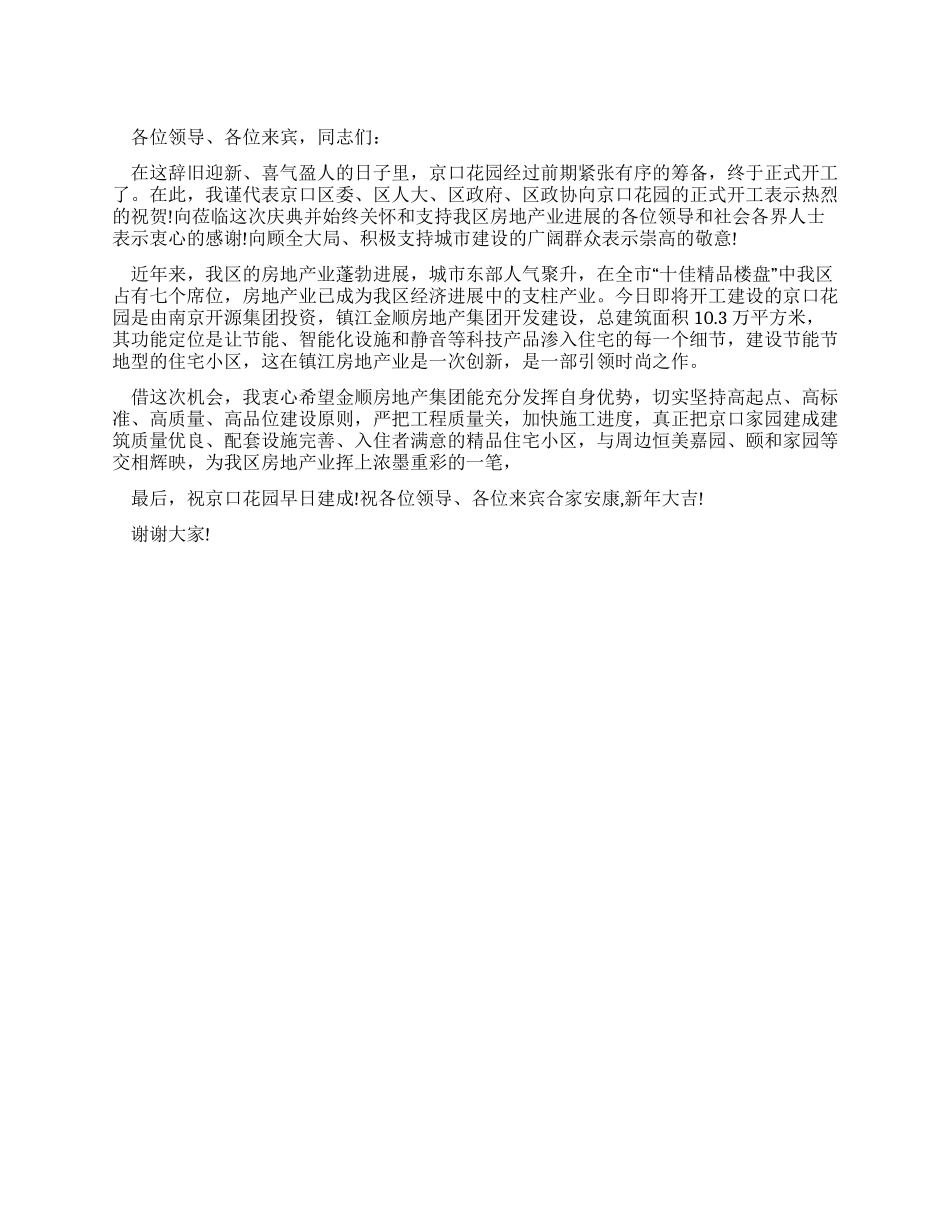 各位领导、各位来宾，同志们：

在这辞旧迎新、喜气盈人的日子里，京口花园经过前期紧张有序的筹备，终于正式开工了。在此，我谨代表京口区委、区人大、区政府、区政协向京口花园的正式开工表示热烈的祝贺!向莅临这次庆典并始终关怀和支持我区房地产业进展的各位领导和社会各界人士表示衷心的感谢!向顾全大局、积极支持城市建设的广阔群众表示崇高的敬意!

近年来，我区的房地产业蓬勃进展，城市东部人气聚升，在全市“十佳精品楼盘”中我区占有七个席位，房地产业已成为我区经济进展中的支柱产业。今日即将开工建设的京口花园是由南京开源集团投资，镇江金顺房地产集团开发建设，总建筑面积 10.3 万平方米，其功能定位是让节能、智能化设施和静音等科技产品渗入住宅的每一个细节，建设节能节地型的住宅小区，这在镇江房地产业是一次创新，是一部引领时尚之作。

借这次机会，我衷心希望金顺房地产集团能充分发挥自身优势，切实坚持高起点、高标准、高质量、高品位建设原则，严把工程质量关，加快施工进度，真正把京口家园建成建筑质量优良、配套设施完善、入住者满意的精品住宅小区，与周边恒美嘉园、颐和家园等交相辉映，为我区房地产业挥上浓墨重彩的一笔，

最后，祝京口花园早日建成!祝各位领导、各位来宾合家安康,新年大吉!

谢谢大家!